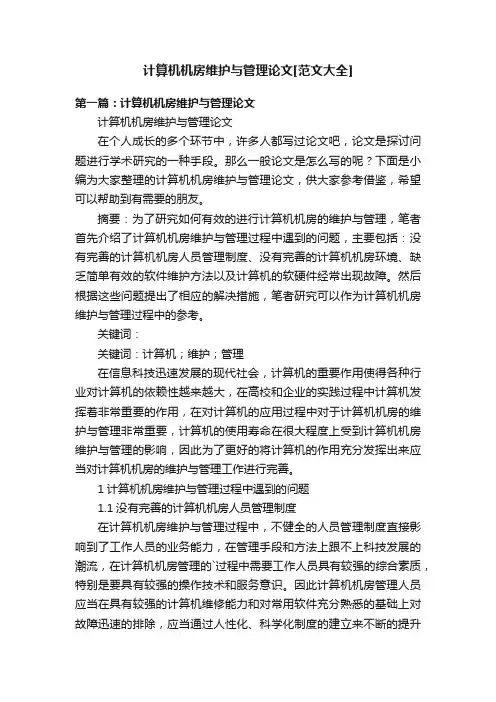 计算机机房维护与管理论文[范文大全]

第一篇：计算机机房维护与管理论文

计算机机房维护与管理论文

在个人成长的多个环节中，许多人都写过论文吧，论文是探讨问题进行学术研究的一种手段。那么一般论文是怎么写的呢？下面是小编为大家整理的计算机机房维护与管理论文，供大家参考借鉴，希望可以帮助到有需要的朋友。

摘要：为了研究如何有效的进行计算机机房的维护与管理，笔者首先介绍了计算机机房维护与管理过程中遇到的问题，主要包括：没有完善的计算机机房人员管理制度、没有完善的计算机机房环境、缺乏简单有效的软件维护方法以及计算机的软硬件经常出现故障。然后根据这些问题提出了相应的解决措施，笔者研究可以作为计算机机房维护与管理过程中的参考。

关键词：

关键词：计算机；维护；管理

在信息科技迅速发展的现代社会，计算机的重要作用使得各种行业对计算机的依赖性越来越大，在高校和企业的实践过程中计算机发挥着非常重要的作用，在对计算机的应用过程中对于计算机机房的维护与管理非常重要，计算机的使用寿命在很大程度上受到计算机机房维护与管理的影响，因此为了更好的将计算机的作用充分发挥出来应当对计算机机房的维护与管理工作进行完善。

1 计算机机房维护与管理过程中遇到的问题

1.1 没有完善的计算机机房人员管理制度

在计算机机房维护与管理过程中，不健全的人员管理制度直接影响到了工作人员的业务能力，在管理手段和方法上跟不上科技发展的潮流，在计算机机房管理的`过程中需要工作人员具有较强的综合素质，特别是要具有较强的操作技术和服务意识。因此计算机机房管理人员应当在具有较强的计算机维修能力和对常用软件充分熟悉的基础上对故障迅速的排除，应当通过人性化、科学化制度的建立来不断的提升